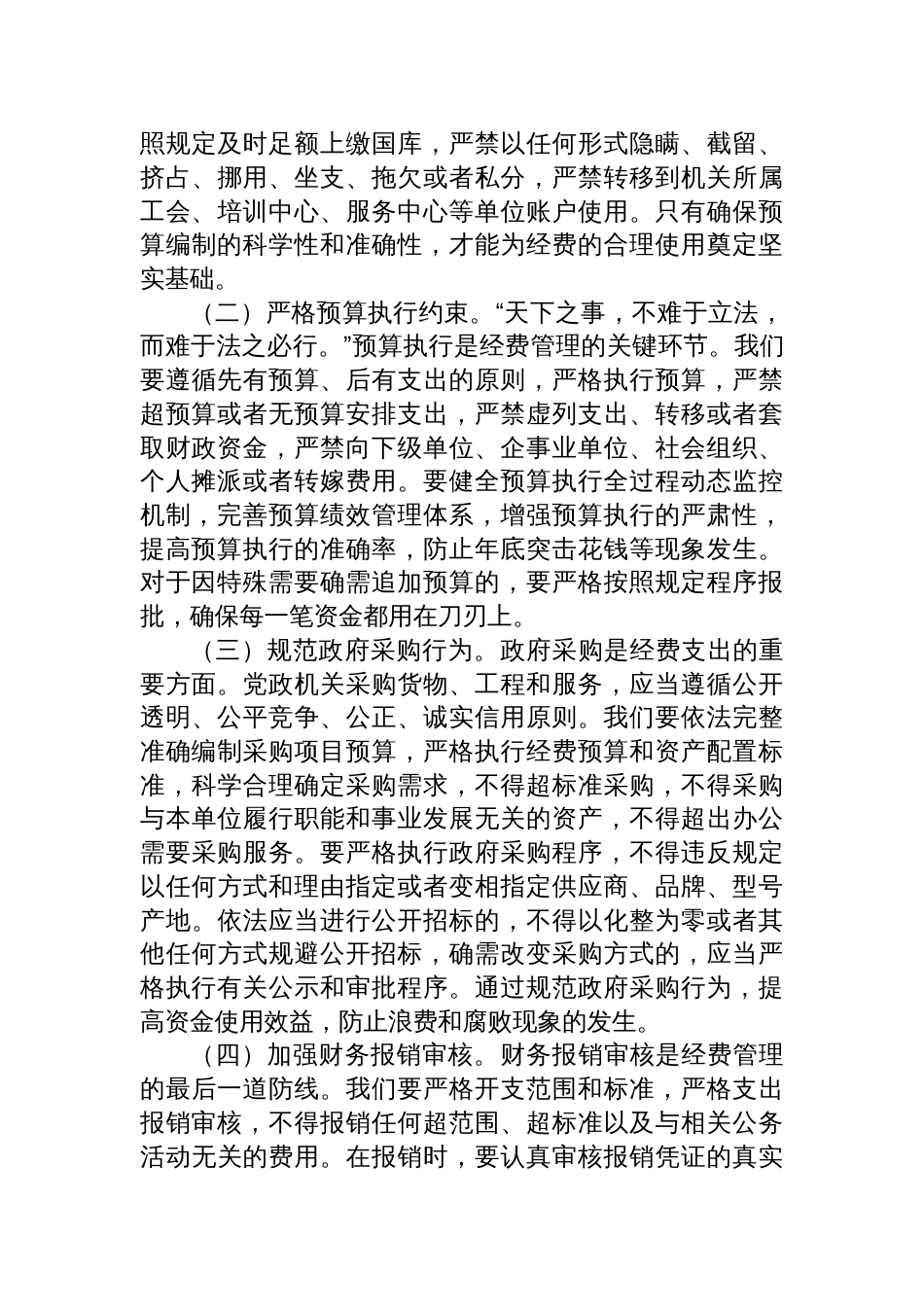 照规定及时足额上缴国库，严禁以任何形式隐瞒、截留、挤占、挪用、坐支、拖欠或者私分，严禁转移到机关所属工会、培训中心、服务中心等单位账户使用。只有确保预算编制的科学性和准确性，才能为经费的合理使用奠定坚实基础。

（二）严格预算执行约束。“天下之事，不难于立法，而难于法之必行。”预算执行是经费管理的关键环节。我们要遵循先有预算、后有支出的原则，严格执行预算，严禁超预算或者无预算安排支出，严禁虚列支出、转移或者套取财政资金，严禁向下级单位、企事业单位、社会组织、个人摊派或者转嫁费用。要健全预算执行全过程动态监控机制，完善预算绩效管理体系，增强预算执行的严肃性，提高预算执行的准确率，防止年底突击花钱等现象发生。对于因特殊需要确需追加预算的，要严格按照规定程序报批，确保每一笔资金都用在刀刃上。

（三）规范政府采购行为。政府采购是经费支出的重要方面。党政机关采购货物、工程和服务，应当遵循公开透明、公平竞争、公正、诚实信用原则。我们要依法完整准确编制采购项目预算，严格执行经费预算和资产配置标准，科学合理确定采购需求，不得超标准采购，不得采购与本单位履行职能和事业发展无关的资产，不得超出办公需要采购服务。要严格执行政府采购程序，不得违反规定以任何方式和理由指定或者变相指定供应商、品牌、型号产地。依法应当进行公开招标的，不得以化整为零或者其他任何方式规避公开招标，确需改变采购方式的，应当严格执行有关公示和审批程序。通过规范政府采购行为，提高资金使用效益，防止浪费和腐败现象的发生。

（四）加强财务报销审核。财务报销审核是经费管理的最后一道防线。我们要严格开支范围和标准，严格支出报销审核，不得报销任何超范围、超标准以及与相关公务活动无关的费用。在报销时，要认真审核报销凭证的真实